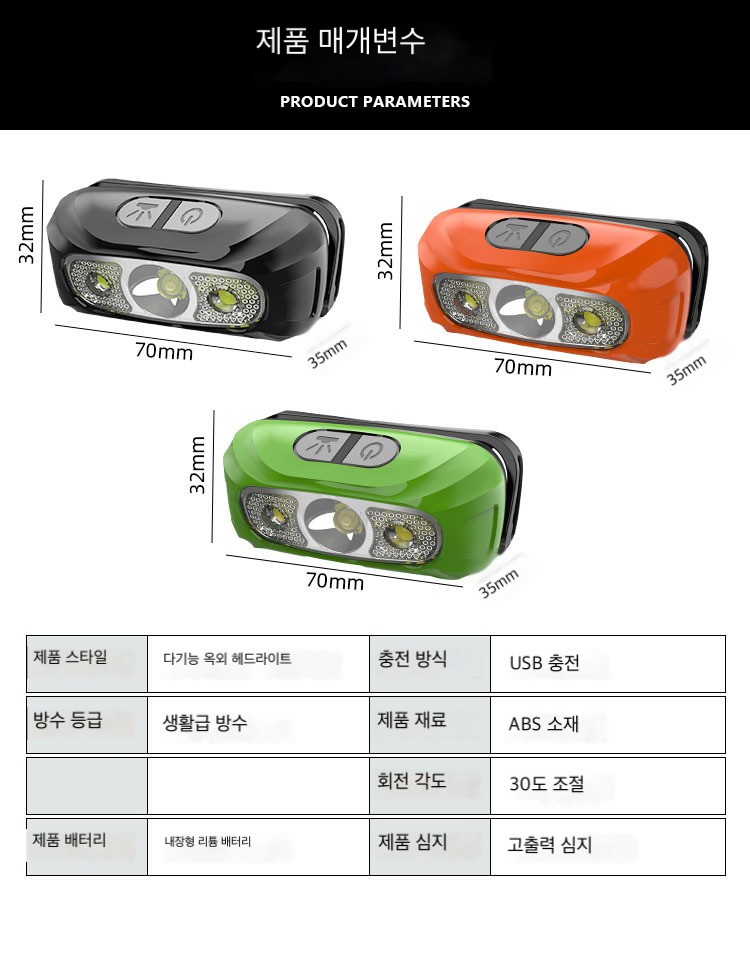 제품 매개변수

PRODUCT PARAMETERS

32mm
70mm
35mm

32mm
70mm
35mm

32mm
70mm
35mm

| 제품 스타일 | 다기능 옥외 헤드라이트 | 충전 방식 | USB 충전 |
|---|---|---|---|
| 방수 등급 | 생활급 방수 | 제품 재료 | ABS 소재 |
|  |  | 회전 각도 | 30도 조절 |
| 제품 배터리 | 내장형 리튬 배터리 | 제품 심지 | 고출력 심지 |